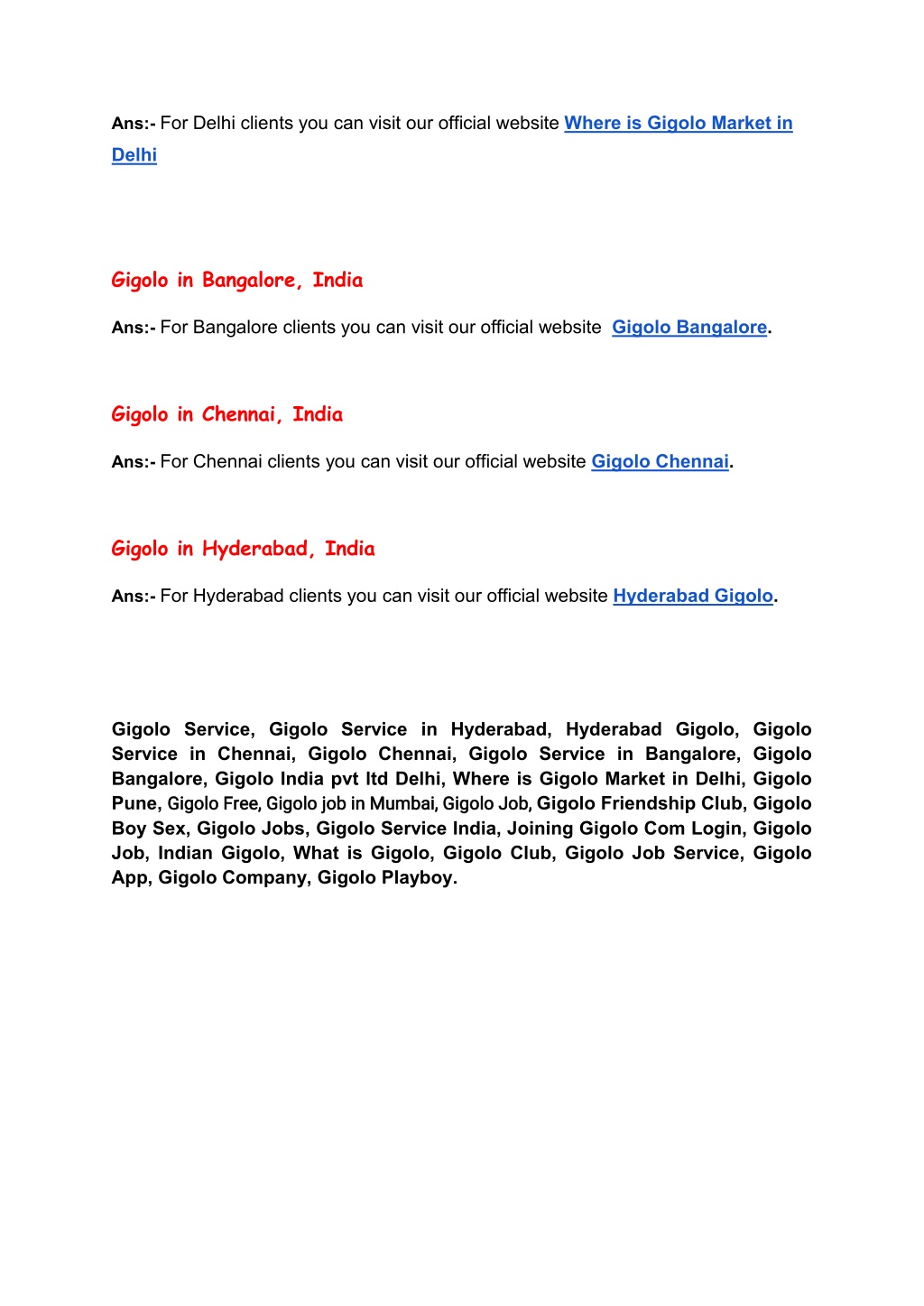 Ans:- For Delhi clients you can visit our official website Where is Gigolo Market in Delhi

Gigolo in Bangalore, India

Ans:- For Bangalore clients you can visit our official website Gigolo Bangalore.

Gigolo in Chennai, India

Ans:- For Chennai clients you can visit our official website Gigolo Chennai.

Gigolo in Hyderabad, India

Ans:- For Hyderabad clients you can visit our official website Hyderabad Gigolo.

Gigolo Service, Gigolo Service in Hyderabad, Hyderabad Gigolo, Gigolo Service in Chennai, Gigolo Chennai, Gigolo Service in Bangalore, Gigolo Bangalore, Gigolo India pvt ltd Delhi, Where is Gigolo Market in Delhi, Gigolo Pune, Gigolo Free, Gigolo job in Mumbai, Gigolo Job, Gigolo Friendship Club, Gigolo Boy Sex, Gigolo Jobs, Gigolo Service India, Joining Gigolo Com Login, Gigolo Job, Indian Gigolo, What is Gigolo, Gigolo Club, Gigolo Job Service, Gigolo App, Gigolo Company, Gigolo Playboy.